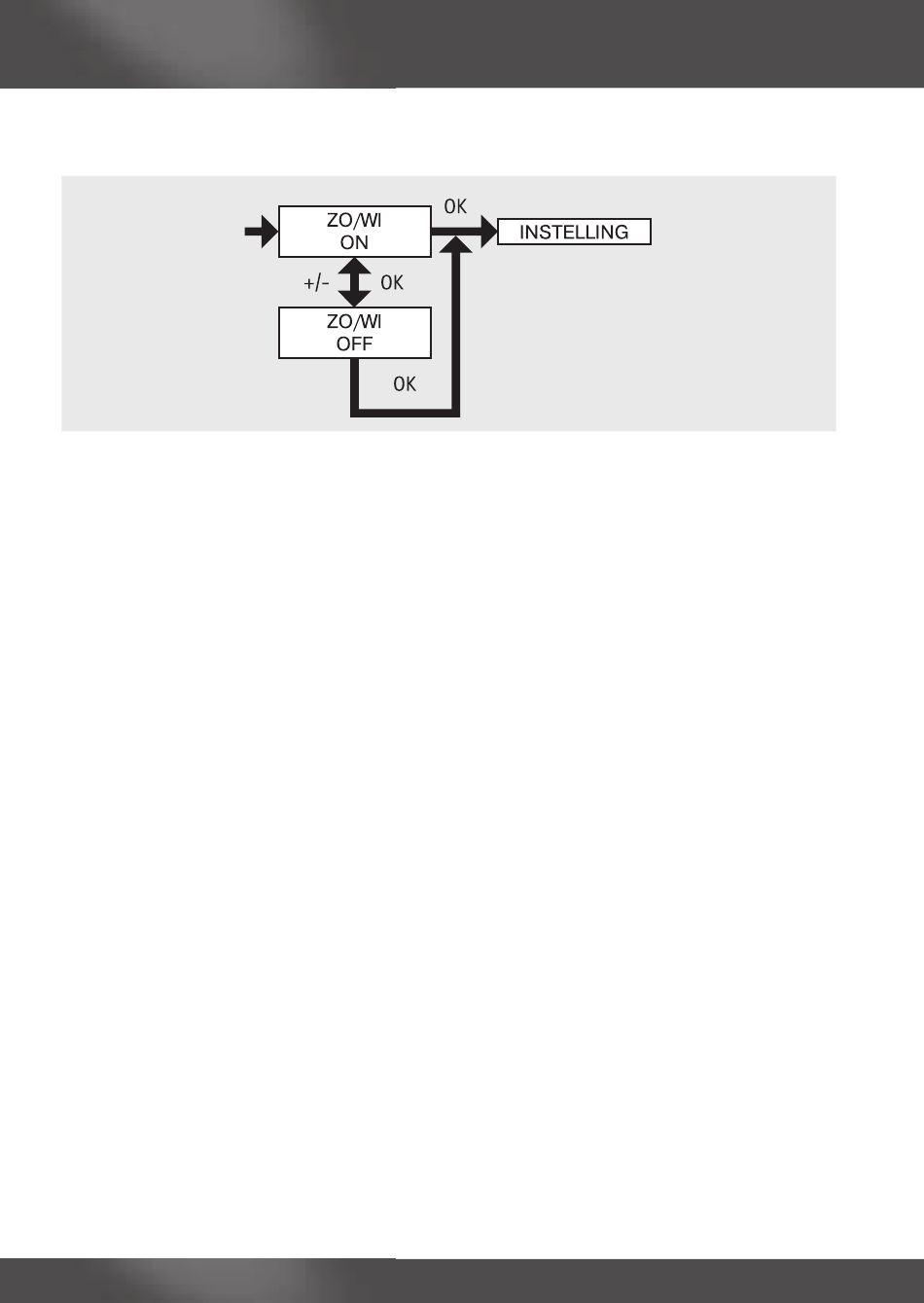 ZO/WI
ON

OK

INSTELLING

+/-

OK

ZO/WI
OFF

OK